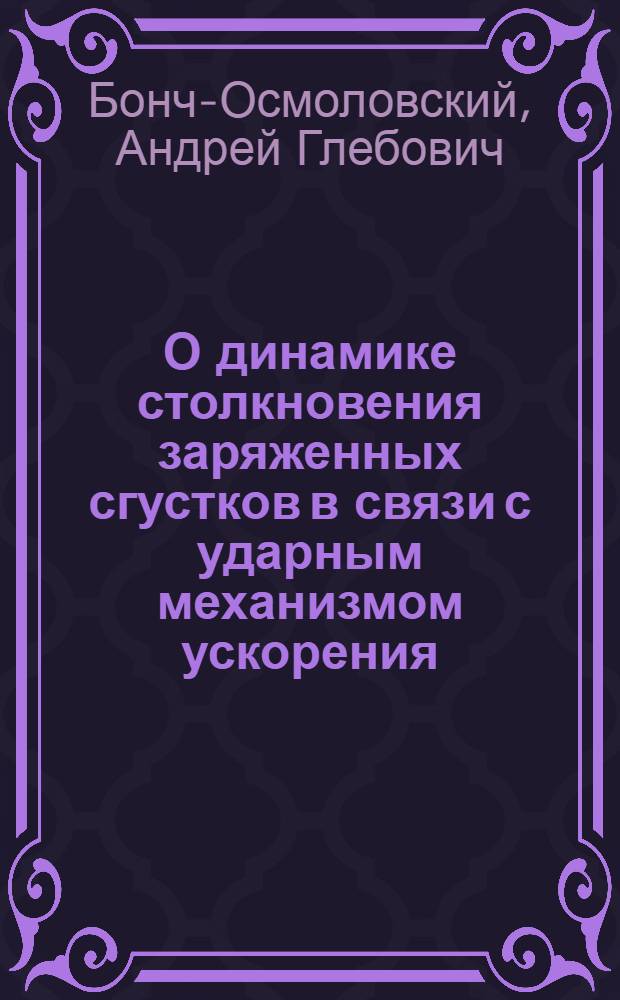 Бонч-Осмоловский, Андрей Глебович

О динамике столкновения заряженных сгустков в связи с ударным механизмом ускорения